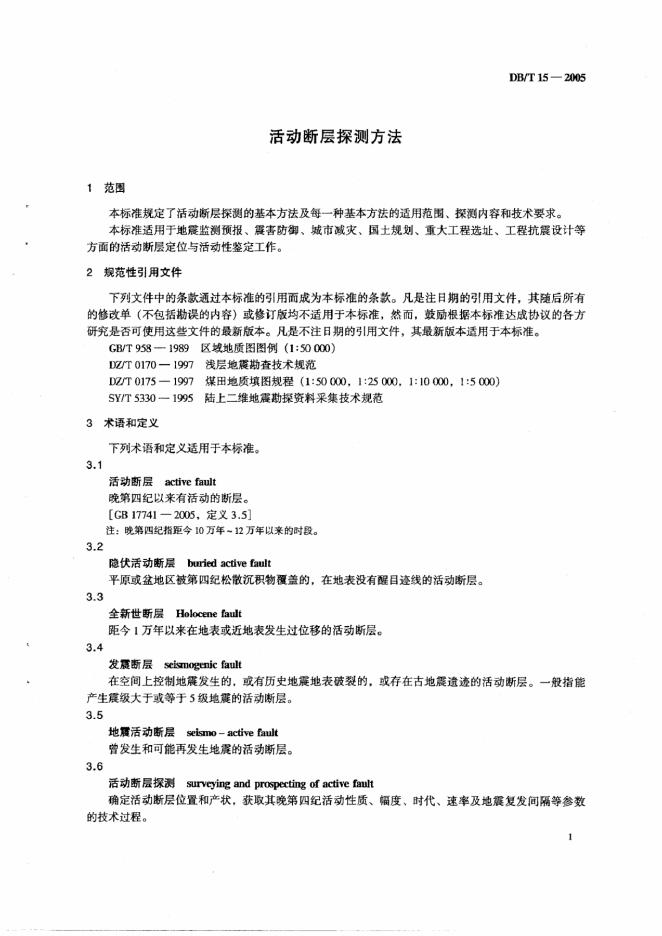 DB/T 15 — 2005

活动断层探测方法

1 范围

本标准规定了活动断层探测的基本方法及每一种基本方法的适用范围、探测内容和技术要求。

本标准适用于地震监测预报、震害防御、城市减灾、国土规划、重大工程选址、工程抗震设计等方面的活动断层定位与活动性鉴定工作。

2 规范性引用文件

下列文件中的条款通过本标准的引用而成为本标准的条款。凡是注日期的引用文件，其随后所有的修改单（不包括勘误的内容）或修订版均不适用于本标准，然而，鼓励根据本标准达成协议的各方研究是否可使用这些文件的最新版本。凡是不注日期的引用文件，其最新版本适用于本标准。

GB/T 958 — 1989 区域地质图图例（1:50 000）

DZ/T 0170 — 1997 浅层地震勘查技术规范

DZ/T 0175 — 1997 煤田地质填图规程（1:50 000，1:25 000，1:10 000，1:5 000）

SY/T 5330 — 1995 陆上二维地震勘探资料采集技术规范

3 术语和定义

下列术语和定义适用于本标准。

3.1

活动断层 active fault

晚第四纪以来有活动的断层。

[GB 17741 — 2005，定义 3.5]

注：晚第四纪指距今 10 万年～12 万年以来的时段。

3.2

隐伏活动断层 buried active fault

平原或盆地区被第四纪松散沉积物覆盖的，在地表没有醒目迹线的活动断层。

3.3

全新世断层 Holocene fault

距今 1 万年以来在地表或近地表发生过位移的活动断层。

3.4

发震断层 seismogenic fault

在空间上控制地震发生的，或有历史地震地表破裂的，或存在古地震遗迹的活动断层。一般指能产生震级大于或等于 5 级地震的活动断层。

3.5

地震活动断层 seismo – active fault

曾发生和可能再发生地震的活动断层。

3.6

活动断层探测 surveying and prospecting of active fault

确定活动断层位置和产状，获取其晚第四纪活动性质、幅度、时代、速率及地震复发间隔等参数的技术过程。

1